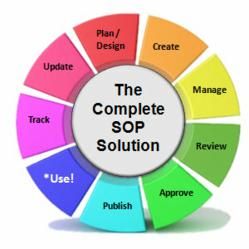 The Complete SOP Solution

Plan / Design

Create

Manage

Review

Approve

Publish

*Use!

Track

Update